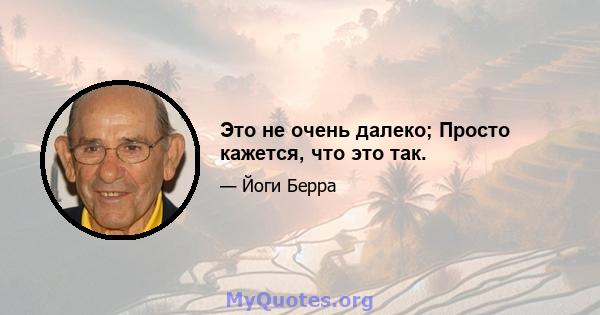 Это не очень далеко; Просто кажется, что это так.

— Йоги Берра

MyQuotes.org